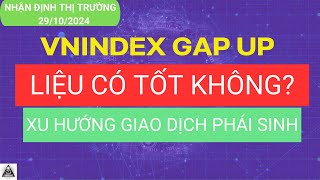 NHẬN ĐỊNH THỊ TRƯỜNG
29/10/2024

VNINDEX GAP UP

LIỆU CÓ TỐT KHÔNG?

XU HƯỚNG GIAO DỊCH PHÁI SINH